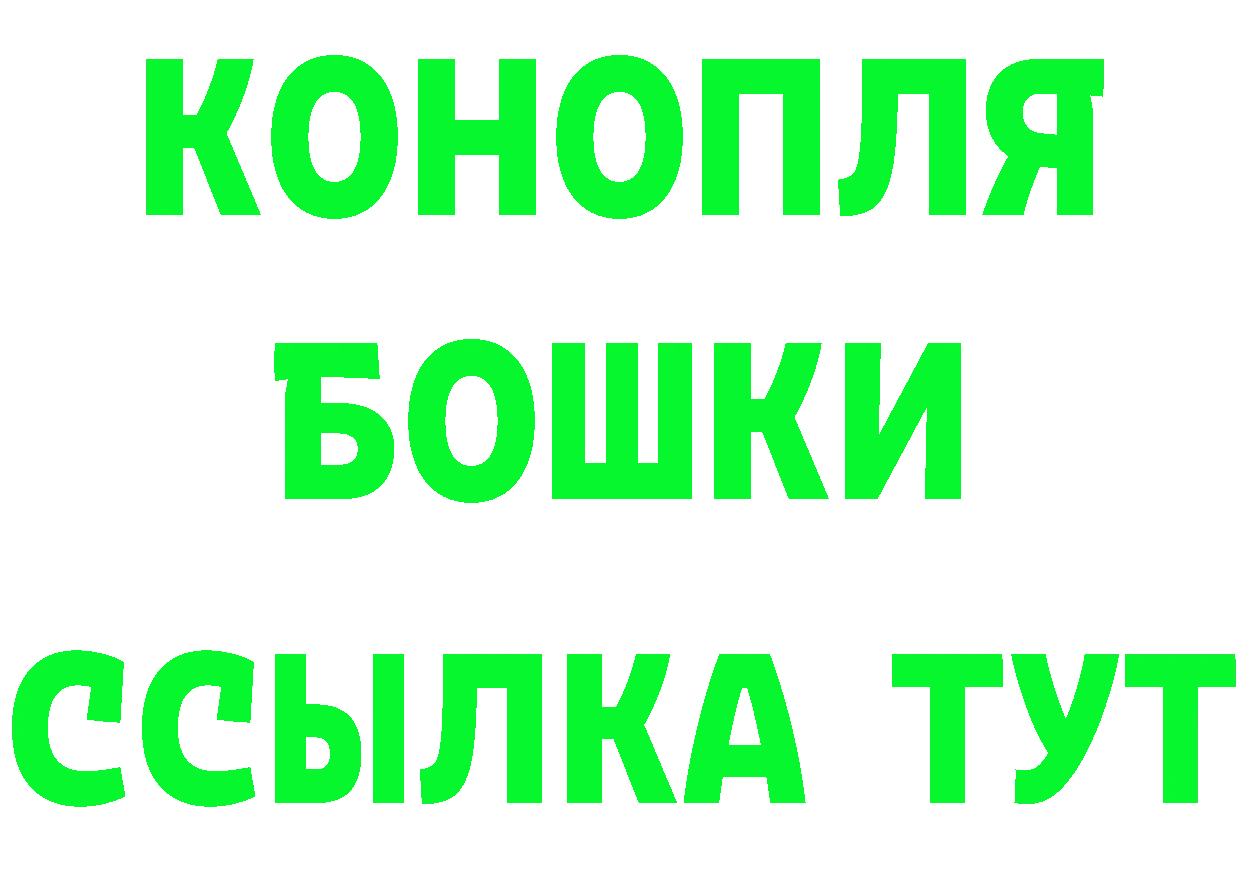 КОНОПЛЯ
БОШКИ
ССЫЛКА ТУТ